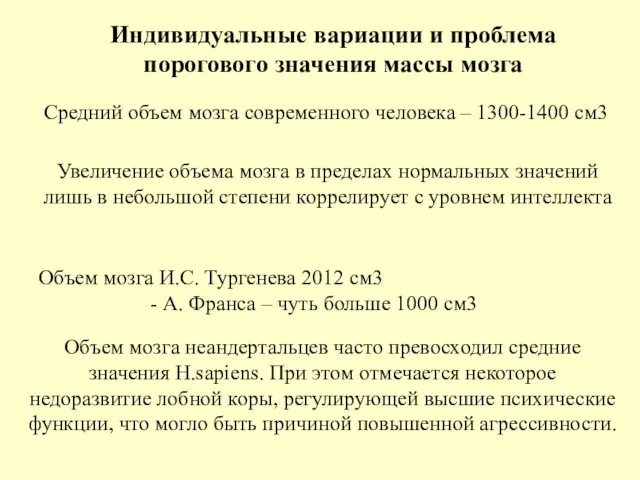 Индивидуальные вариации и проблема порогового значения массы мозга

Средний объем мозга современного человека – 1300-1400 см3

Увеличение объема мозга в пределах нормальных значений лишь в небольшой степени коррелирует с уровнем интеллекта

Объем мозга И.С. Тургенева 2012 см3
- А. Франса – чуть больше 1000 см3

Объем мозга неандертальцев часто превосходил средние значения H.sapiens. При этом отмечается некоторое недоразвитие лобной коры, регулирующей высшие психические функции, что могло быть причиной повышенной агрессивности.